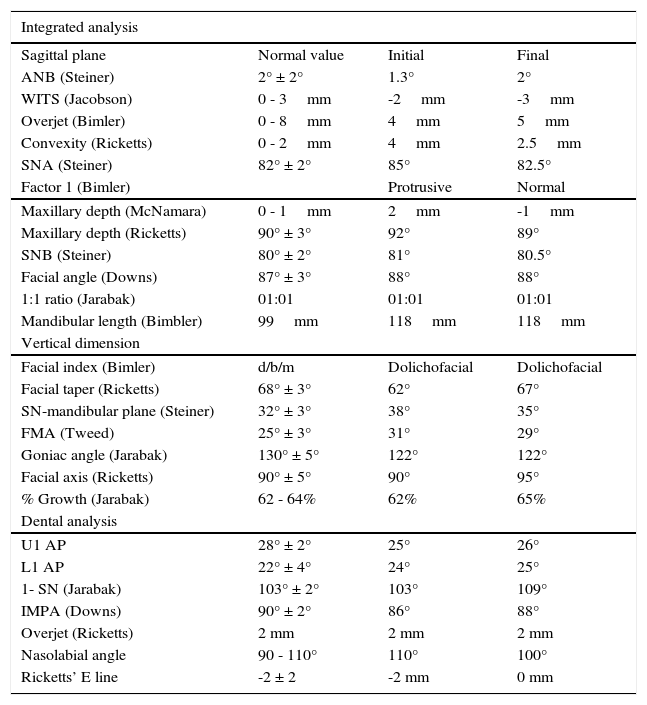 | Integrated analysis | | | |
|---|---|---|---|
| Sagittal plane | Normal value | Initial | Final |
| ANB (Steiner) | 2° ± 2° | 1.3° | 2° |
| WITS (Jacobson) | 0 - 3 mm | -2 mm | -3 mm |
| Overjet (Bimler) | 0 - 8 mm | 4 mm | 5 mm |
| Convexity (Ricketts) | 0 - 2 mm | 4 mm | 2.5 mm |
| SNA (Steiner) | 82° ± 2° | 85° | 82.5° |
| Factor 1 (Bimler) | | Protrusive | Normal |
| Maxillary depth (McNamara) | 0 - 1 mm | 2 mm | -1 mm |
| Maxillary depth (Ricketts) | 90° ± 3° | 92° | 89° |
| SNB (Steiner) | 80° ± 2° | 81° | 80.5° |
| Facial angle (Downs) | 87° ± 3° | 88° | 88° |
| 1:1 ratio (Jarabak) | 01:01 | 01:01 | 01:01 |
| Mandibular length (Bimbler) | 99 mm | 118 mm | 118 mm |
| Vertical dimension | | | |
| Facial index (Bimler) | d/b/m | Dolichofacial | Dolichofacial |
| Facial taper (Ricketts) | 68° ± 3° | 62° | 67° |
| SN-mandibular plane (Steiner) | 32° ± 3° | 38° | 35° |
| FMA (Tweed) | 25° ± 3° | 31° | 29° |
| Goniac angle (Jarabak) | 130° ± 5° | 122° | 122° |
| Facial axis (Ricketts) | 90° ± 5° | 90° | 95° |
| % Growth (Jarabak) | 62 - 64% | 62% | 65% |
| Dental analysis | | | |
| U1 AP | 28° ± 2° | 25° | 26° |
| L1 AP | 22° ± 4° | 24° | 25° |
| 1- SN (Jarabak) | 103° ± 2° | 103° | 109° |
| IMPA (Downs) | 90° ± 2° | 86° | 88° |
| Overjet (Ricketts) | 2 mm | 2 mm | 2 mm |
| Nasolabial angle | 90 - 110° | 110° | 100° |
| Ricketts' E line | -2 ± 2 | -2 mm | 0 mm |